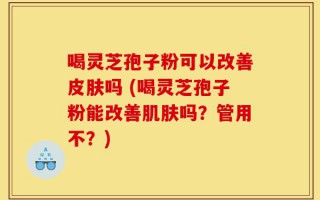 喝灵芝孢子粉可以改善皮肤吗 (喝灵芝孢子粉能改善肌肤吗？管用不？)